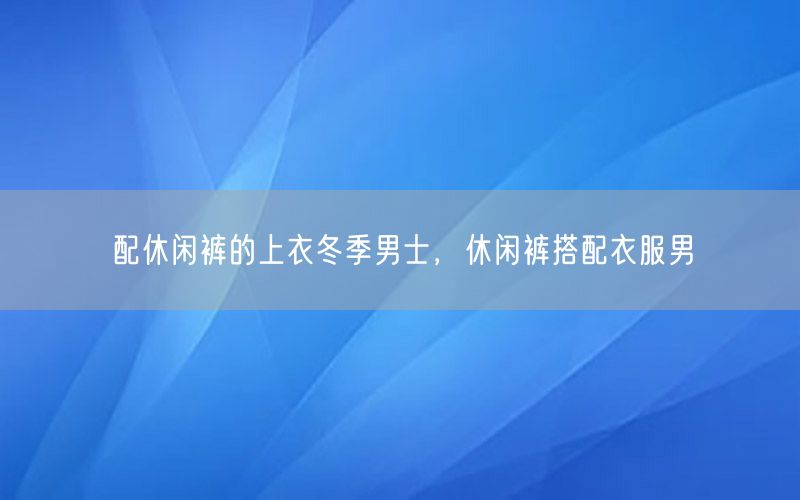 配休闲裤的上衣冬季男士，休闲裤搭配衣服男